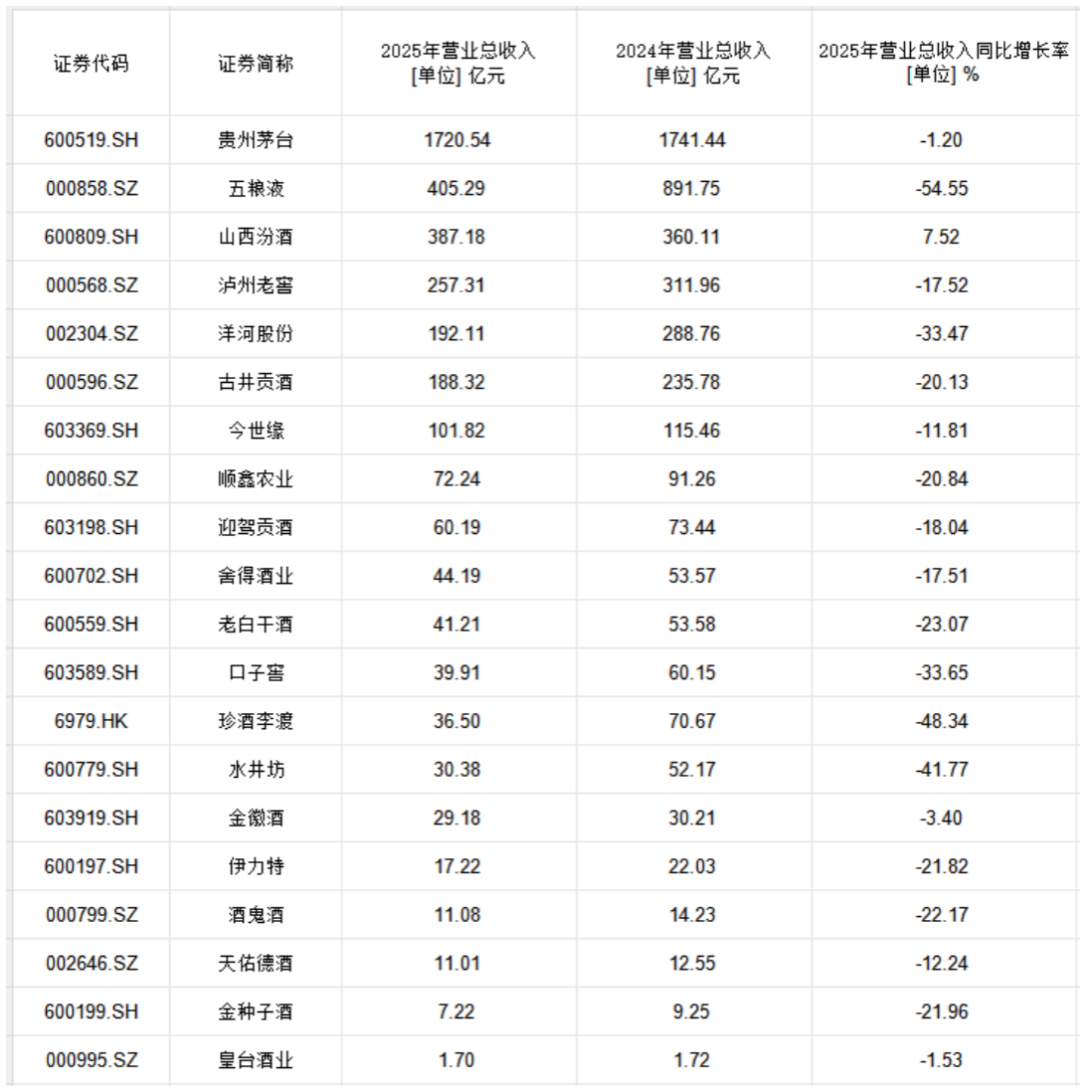 | 证券代码 | 证券简称 | 2025年营业总收入 [单位] 亿元 | 2024年营业总收入 [单位] 亿元 | 2025年营业总收入同比增长率 [单位] % |
|---|---|---|---|---|
| 600519.SH | 贵州茅台 | 1720.54 | 1741.44 | -1.20 |
| 000858.SZ | 五粮液 | 405.29 | 891.75 | -54.55 |
| 600809.SH | 山西汾酒 | 387.18 | 360.11 | 7.52 |
| 000568.SZ | 泸州老窖 | 257.31 | 311.96 | -17.52 |
| 002304.SZ | 洋河股份 | 192.11 | 288.76 | -33.47 |
| 000596.SZ | 古井贡酒 | 188.32 | 235.78 | -20.13 |
| 603369.SH | 今世缘 | 101.82 | 115.46 | -11.81 |
| 000860.SZ | 顺鑫农业 | 72.24 | 91.26 | -20.84 |
| 603198.SH | 迎驾贡酒 | 60.19 | 73.44 | -18.04 |
| 600702.SH | 舍得酒业 | 44.19 | 53.57 | -17.51 |
| 600559.SH | 老白干酒 | 41.21 | 53.58 | -23.07 |
| 603589.SH | 口子窖 | 39.91 | 60.15 | -33.65 |
| 6979.HK | 珍酒李渡 | 36.50 | 70.67 | -48.34 |
| 600779.SH | 水井坊 | 30.38 | 52.17 | -41.77 |
| 603919.SH | 金徽酒 | 29.18 | 30.21 | -3.40 |
| 600197.SH | 伊力特 | 17.22 | 22.03 | -21.82 |
| 000799.SZ | 酒鬼酒 | 11.08 | 14.23 | -22.17 |
| 002646.SZ | 天佑德酒 | 11.01 | 12.55 | -12.24 |
| 600199.SH | 金种子酒 | 7.22 | 9.25 | -21.96 |
| 000995.SZ | 皇台酒业 | 1.70 | 1.72 | -1.53 |